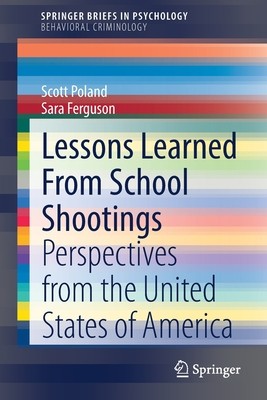 SPRINGER BRIEFS IN PSYCHOLOGY
BEHAVIORAL CRIMINOLOGY

Scott Poland
Sara Ferguson

Lessons Learned From School Shootings

Perspectives from the United States of America

Springer